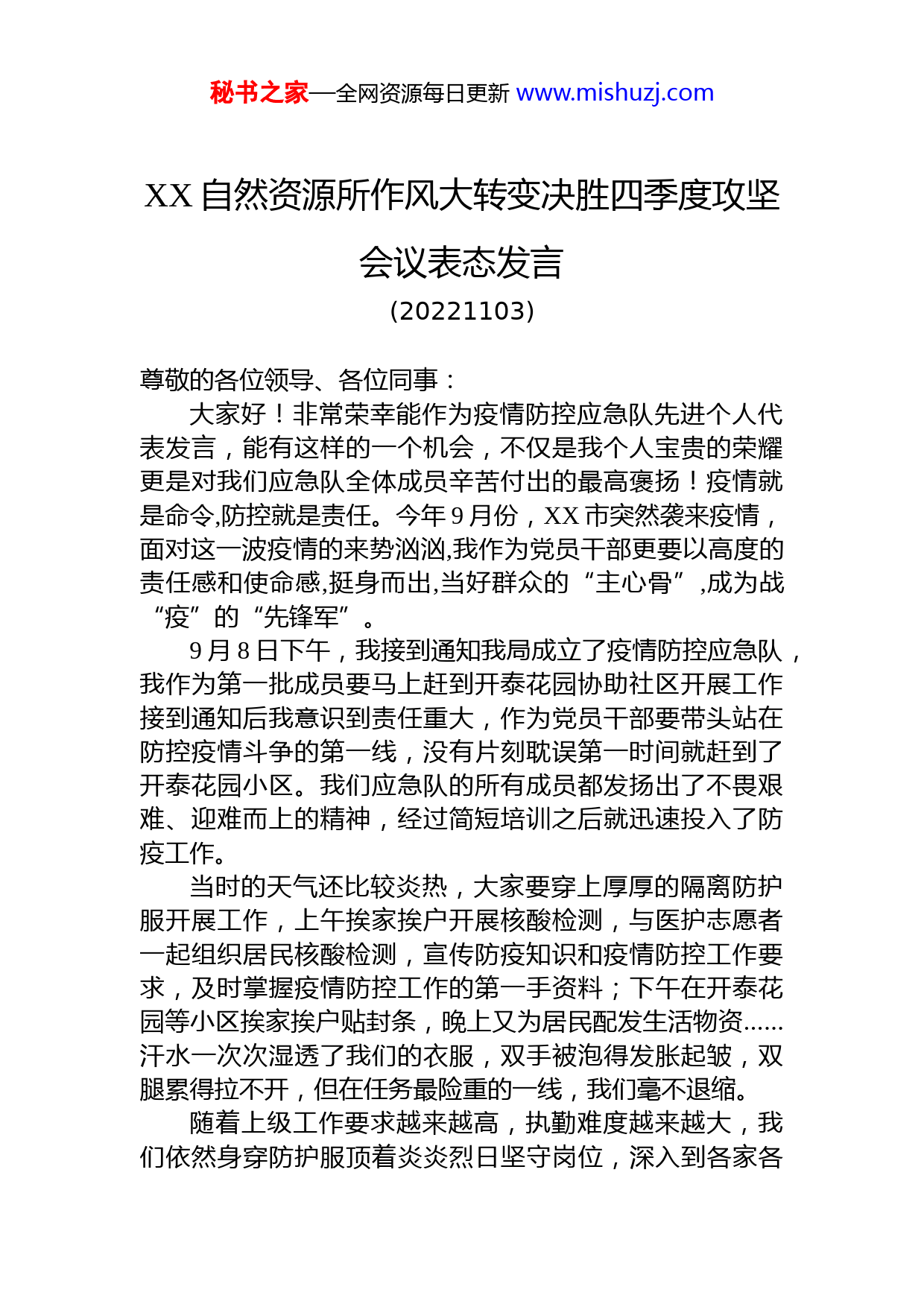 秘书之家—全网资源每日更新 www.mishuzj.com

XX 自然资源所作风大转变决胜四季度攻坚会议表态发言

（20221103）

尊敬的各位领导、各位同事：

大家好！非常荣幸能作为疫情防控应急队先进个人代表发言，能有这样的一个机会，不仅是我个人宝贵的荣耀更是对我们应急队全体成员辛苦付出的最高褒扬！疫情就是命令,防控就是责任。今年 9 月份，XX 市突然袭来疫情，面对这一波疫情的来势汹汹,我作为党员干部更要以高度的责任感和使命感,挺身而出,当好群众的“主心骨”,成为战“疫”的“先锋军”。

9 月 8 日下午，我接到通知我局成立了疫情防控应急队，我作为第一批成员要马上赶到开泰花园协助社区开展工作接到通知后我意识到责任重大，作为党员干部要带头站在防控疫情斗争的第一线，没有片刻耽误第一时间就赶到了开泰花园小区。我们应急队的所有成员都发扬出了不畏艰难、迎难而上的精神，经过简短培训之后就迅速投入了防疫工作。

当时的天气还比较炎热，大家要穿上厚厚的隔离防护服开展工作，上午挨家挨户开展核酸检测，与医护志愿者一起组织居民核酸检测，宣传防疫知识和疫情防控工作要求，及时掌握疫情防控工作的第一手资料；下午在开泰花园等小区挨家挨户贴封条，晚上又为居民配发生活物资......汗水一次次湿透了我们的衣服，双手被泡得发胀起皱，双腿累得拉不开，但在任务最险重的一线，我们毫不退缩。

随着上级工作要求越来越高，执勤难度越来越大，我们依然身穿防护服顶着炎炎烈日坚守岗位，深入到各家各